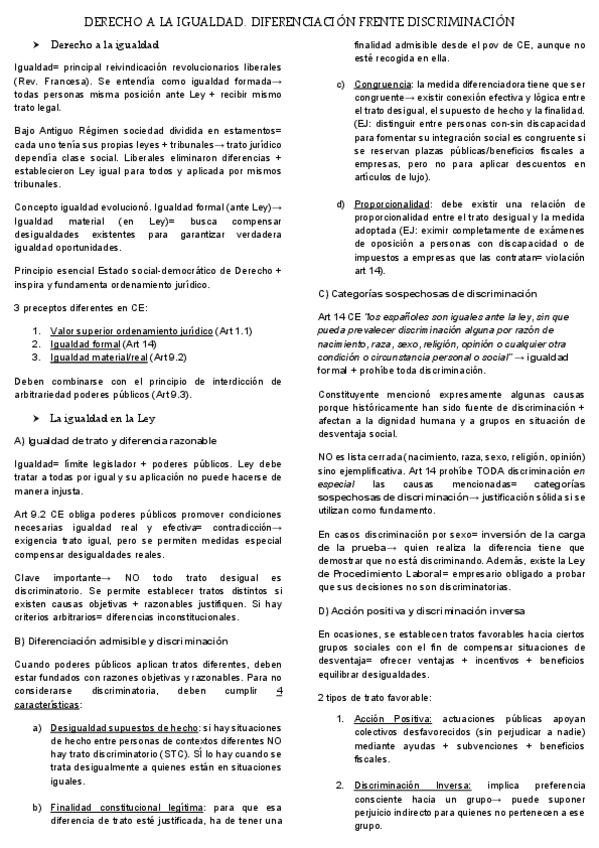 DERECHO A LA IGUALDAD. DIFERENCIACIÓN FRENTE DISCRIMINACIÓN

➤ Derecho a la igualdad

Igualdad= principal reivindicación revolucionarios liberales (Rev. Francesa). Se entendía como igualdad formada→ todas personas misma posición ante Ley + recibir mismo trato legal.

Bajo Antiguo Régimen sociedad dividida en estamentos= cada uno tenía sus propias leyes + tribunales→ trato jurídico dependía clase social. Liberales eliminaron diferencias + establecieron Ley igual para todos y aplicada por mismos tribunales.

Concepto igualdad evolucionó. Igualdad formal (ante Ley)→ Igualdad material (en Ley)= busca compensar desigualdades existentes para garantizar verdadera igualdad oportunidades.

Principio esencial Estado social-democrático de Derecho + inspira y fundamenta ordenamiento jurídico.

3 preceptos diferentes en CE:

1. Valor superior ordenamiento jurídico (Art 1.1)
2. Igualdad formal (Art 14)
3. Igualdad material/real (Art 9.2)

Deben combinarse con el principio de interdicción de arbitrariedad poderes públicos (Art 9.3).

➤ La igualdad en la Ley

A) Igualdad de trato y diferencia razonable

Igualdad= límite legislador + poderes públicos. Ley debe tratar a todas por igual y su aplicación no puede hacerse de manera injusta.

Art 9.2 CE obliga poderes públicos promover condiciones necesarias igualdad real y efectiva= contradicción→ exigencia trato igual, pero se permiten medidas especial compensar desigualdades reales.

Clave importante→ NO todo trato desigual es discriminatorio. Se permite establecer tratos distintos si existen causas objetivas + razonables justifiquen. Si hay criterios arbitrarios= diferencias inconstitucionales.

B) Diferenciación admisible y discriminación

Cuando poderes públicos aplican tratos diferentes, deben estar fundados con razones objetivas y razonables. Para no considerarse discriminatoria, deben cumplir 4 características:

a) Desigualdad supuestos de hecho: si hay situaciones de hecho entre personas de contextos diferentes NO hay trato discriminatorio (STC). SÍ lo hay cuando se trata desigualmente a quienes están en situaciones iguales.

b) Finalidad constitucional legítima: para que esa diferencia de trato esté justificada, ha de tener una finalidad admisible desde el pov de CE, aunque no esté recogida en ella.

c) Congruencia: la medida diferenciadora tiene que ser congruente→ existir conexión efectiva y lógica entre el trato desigual, el supuesto de hecho y la finalidad. (EJ: distinguir entre personas con-sin discapacidad para fomentar su integración social es congruente si se reservan plazas públicas/beneficios fiscales a empresas, pero no para aplicar descuentos en artículos de lujo).

d) Proporcionalidad: debe existir una relación de proporcionalidad entre el trato desigual y la medida adoptada (EJ: eximir completamente de exámenes de oposición a personas con discapacidad o de impuestos a empresas que las contratan= violación art 14).

C) Categorías sospechosas de discriminación

Art 14 CE "los españoles son iguales ante la ley, sin que pueda prevalecer discriminación alguna por razón de nacimiento, raza, sexo, religión, opinión o cualquier otra condición o circunstancia personal o social" → igualdad formal + prohíbe toda discriminación.

Constituyente mencionó expresamente algunas causas porque históricamente han sido fuente de discriminación + afectan a la dignidad humana y a grupos en situación de desventaja social.

NO es lista cerrada (nacimiento, raza, sexo, religión, opinión) sino ejemplificativa. Art 14 prohíbe TODA discriminación en especial las causas mencionadas= categorías sospechosas de discriminación→ justificación sólida si se utilizan como fundamento.

En casos discriminación por sexo= inversión de la carga de la prueba→ quien realiza la diferencia tiene que demostrar que no está discriminando. Además, existe la Ley de Procedimiento Laboral= empresario obligado a probar que sus decisiones no son discriminatorias.

D) Acción positiva y discriminación inversa

En ocasiones, se establecen tratos favorables hacia ciertos grupos sociales con el fin de compensar situaciones de desventaja= ofrecer ventajas + incentivos + beneficios equilibrar desigualdades.

2 tipos de trato favorable:

1. Acción Positiva: actuaciones públicas apoyan colectivos desfavorecidos (sin perjudicar a nadie) mediante ayudas + subvenciones + beneficios fiscales.

2. Discriminación Inversa: implica preferencia consciente hacia un grupo→ puede suponer perjuicio indirecto para quienes no pertenecen a ese grupo.